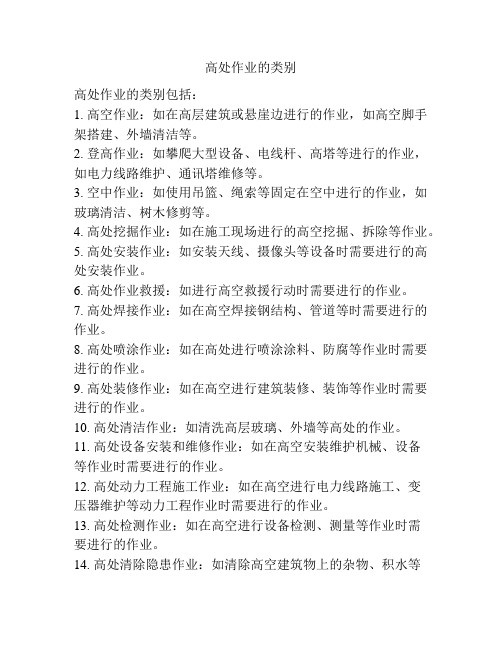 高处作业的类别

高处作业的类别包括：

1. 高空作业：如在高层建筑或悬崖边进行的作业，如高空脚手架搭建、外墙清洁等。

2. 登高作业：如攀爬大型设备、电线杆、高塔等进行的作业，如电力线路维护、通讯塔维修等。

3. 空中作业：如使用吊篮、绳索等固定在空中进行的作业，如玻璃清洁、树木修剪等。

4. 高处挖掘作业：如在施工现场进行的高空挖掘、拆除等作业。

5. 高处安装作业：如安装天线、摄像头等设备时需要进行的高处安装作业。

6. 高处作业救援：如进行高空救援行动时需要进行的作业。

7. 高处焊接作业：如在高空焊接钢结构、管道等时需要进行的作业。

8. 高处喷涂作业：如在高处进行喷涂涂料、防腐等作业时需要进行的作业。

9. 高处装修作业：如在高空进行建筑装修、装饰等作业时需要进行的作业。

10. 高处清洁作业：如清洗高层玻璃、外墙等高处的作业。

11. 高处设备安装和维修作业：如在高空安装维护机械、设备等作业时需要进行的作业。

12. 高处动力工程施工作业：如在高空进行电力线路施工、变压器维护等动力工程作业时需要进行的作业。

13. 高处检测作业：如在高空进行设备检测、测量等作业时需要进行的作业。

14. 高处清除隐患作业：如清除高空建筑物上的杂物、积水等